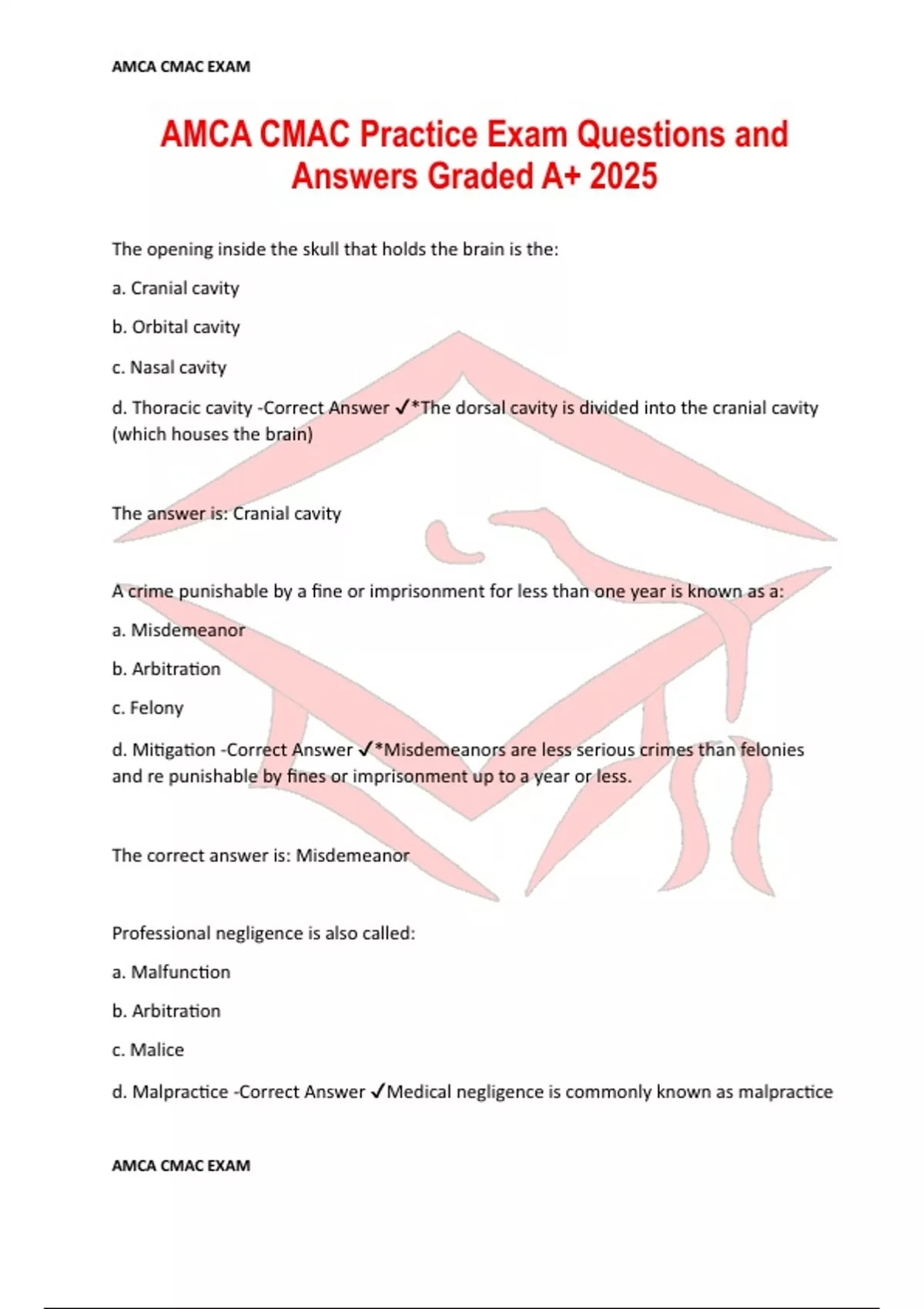 AMCA CMAC EXAM

AMCA CMAC Practice Exam Questions and Answers Graded A+ 2025

The opening inside the skull that holds the brain is the:

a. Cranial cavity

b. Orbital cavity

c. Nasal cavity

d. Thoracic cavity -Correct Answer ✓*The dorsal cavity is divided into the cranial cavity (which houses the brain)

The answer is: Cranial cavity

A crime punishable by a fine or imprisonment for less than one year is known as a:

a. Misdemeanor

b. Arbitration

c. Felony

d. Mitigation -Correct Answer ✓*Misdemeanors are less serious crimes than felonies and re punishable by fines or imprisonment up to a year or less.

The correct answer is: Misdemeanor

Professional negligence is also called:

a. Malfunction

b. Arbitration

c. Malice

d. Malpractice -Correct Answer ✓Medical negligence is commonly known as malpractice

AMCA CMAC EXAM